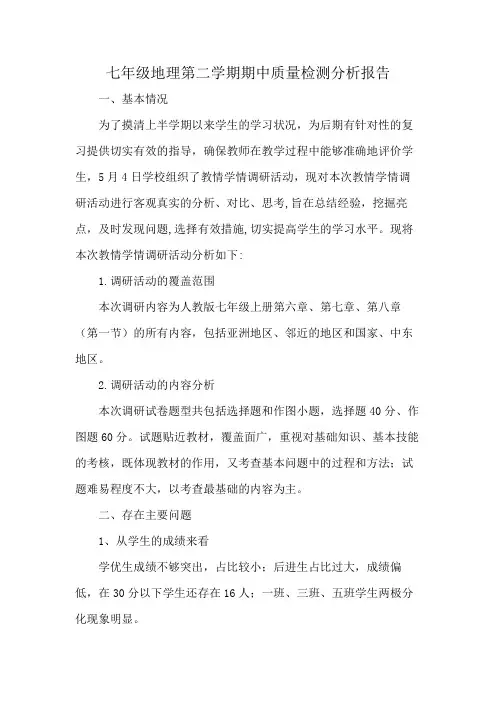 七年级地理第二学期期中质量检测分析报告

一、基本情况

为了摸清上半学期以来学生的学习状况，为后期有针对性的复习提供切实有效的指导，确保教师在教学过程中能够准确地评价学生，5月4日学校组织了教情学情调研活动，现对本次教情学情调研活动进行客观真实的分析、对比、思考,旨在总结经验，挖掘亮点，及时发现问题,选择有效措施,切实提高学生的学习水平。现将本次教情学情调研活动分析如下:

1.调研活动的覆盖范围

本次调研内容为人教版七年级上册第六章、第七章、第八章（第一节）的所有内容，包括亚洲地区、邻近的地区和国家、中东地区。

2.调研活动的内容分析

本次调研试卷题型共包括选择题和作图小题，选择题40分、作图题60分。试题贴近教材，覆盖面广，重视对基础知识、基本技能的考核，既体现教材的作用，又考查基本问题中的过程和方法；试题难易程度不大，以考查最基础的内容为主。

二、存在主要问题

1、从学生的成绩来看

学优生成绩不够突出，占比较小；后进生占比过大，成绩偏低，在30分以下学生还存在16人；一班、三班、五班学生两极分化现象明显。